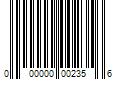 0 00000 00235 6